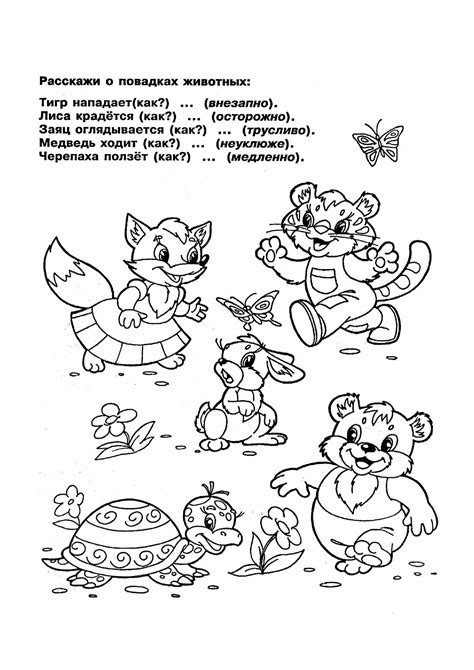 Расскажи о повадках животных:

Тигр нападает(как?) ... (внезапно).
Лиса крадётся (как?) ... (осторожно).
Заяц оглядывается (как?) ... (трусливо).
Медведь ходит (как?) ... (неуклюже).
Черепаха ползёт (как?) ... (медленно).